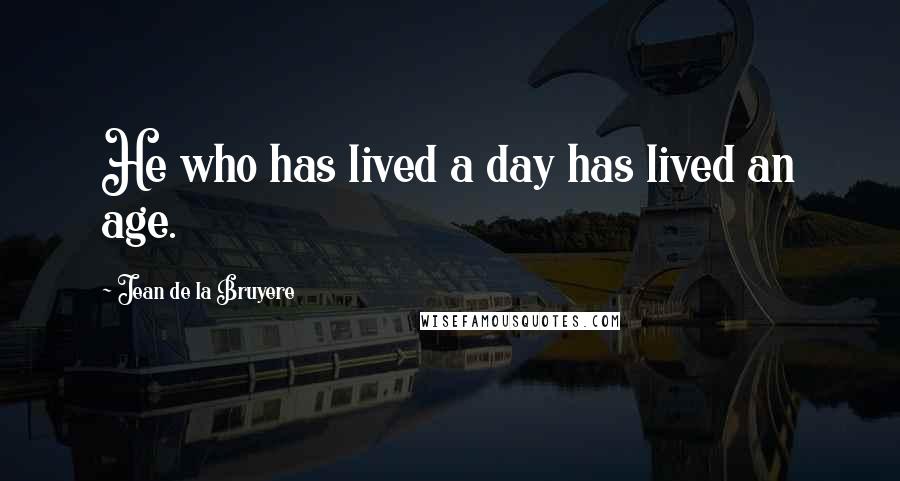 He who has lived a day has lived an age.

~ Jean de la Bruyere

WISEFAMOUSQUOTES.COM